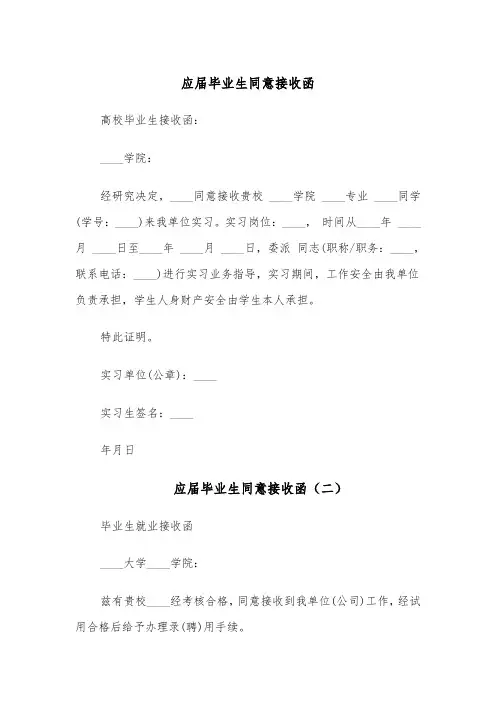 应届毕业生同意接收函

高校毕业生接收函:

____学院:

经研究决定,____同意接收贵校 ____学院 ____专业 ____同学(学号:____)来我单位实习。实习岗位:____, 时间从____年 ____月 ____日至____年 ____月 ____日,委派 同志(职称/职务:____,联系电话:____)进行实习业务指导,实习期间,工作安全由我单位负责承担,学生人身财产安全由学生本人承担。

特此证明。

实习单位(公章):____

实习生签名:____

年月日

应届毕业生同意接收函(二)

毕业生就业接收函

____大学____学院:

兹有贵校____经考核合格,同意接收到我单位(公司)工作,经试用合格后给予办理录(聘)用手续。